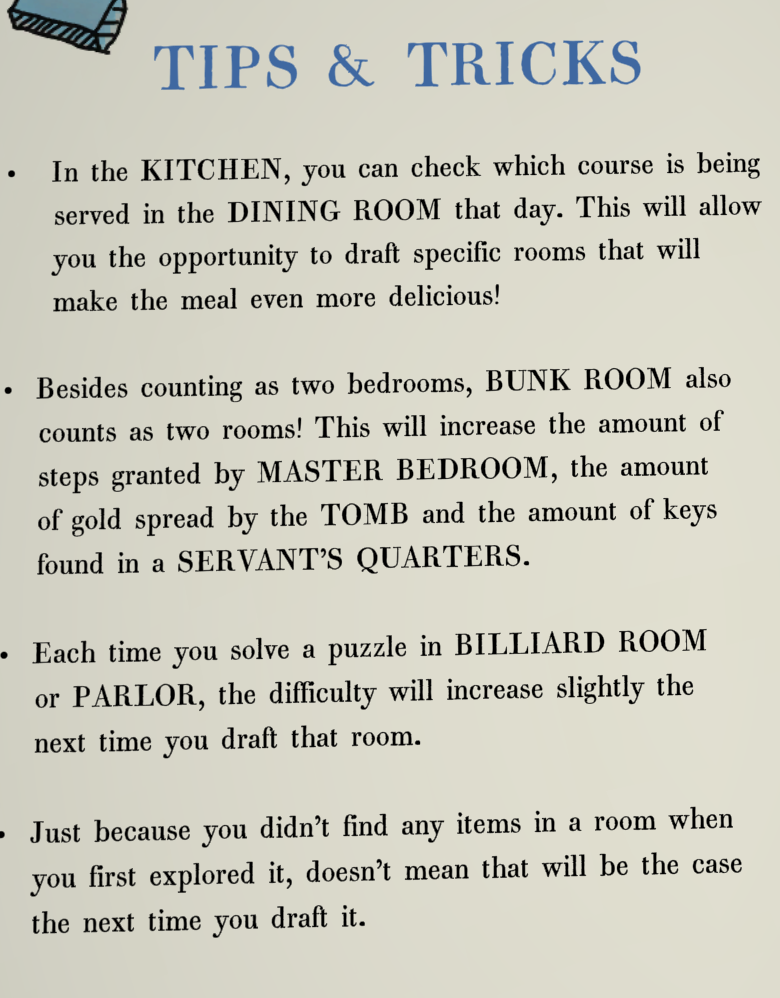 TIPS & TRICKS

• In the KITCHEN, you can check which course is being served in the DINING ROOM that day. This will allow you the opportunity to draft specific rooms that will make the meal even more delicious!

• Besides counting as two bedrooms, BUNK ROOM also counts as two rooms! This will increase the amount of steps granted by MASTER BEDROOM, the amount of gold spread by the TOMB and the amount of keys found in a SERVANT'S QUARTERS.

• Each time you solve a puzzle in BILLIARD ROOM or PARLOR, the difficulty will increase slightly the next time you draft that room.

• Just because you didn't find any items in a room when you first explored it, doesn't mean that will be the case the next time you draft it.